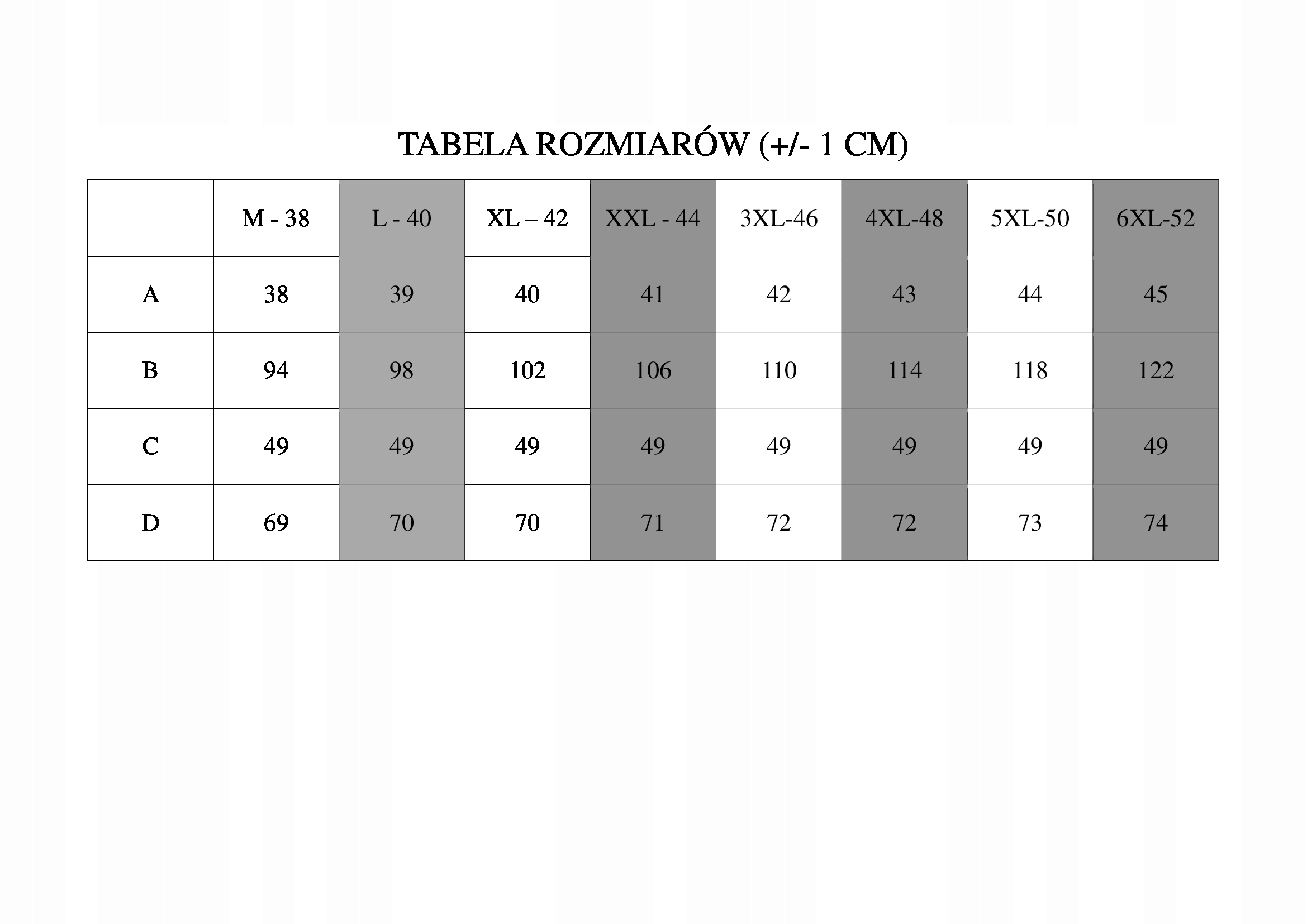 TABELA ROZMIARÓW (+/- 1 CM)

|  | M - 38 | L - 40 | XL – 42 | XXL - 44 | 3XL-46 | 4XL-48 | 5XL-50 | 6XL-52 |
|---|---|---|---|---|---|---|---|---|
| A | 38 | 39 | 40 | 41 | 42 | 43 | 44 | 45 |
| B | 94 | 98 | 102 | 106 | 110 | 114 | 118 | 122 |
| C | 49 | 49 | 49 | 49 | 49 | 49 | 49 | 49 |
| D | 69 | 70 | 70 | 71 | 72 | 72 | 73 | 74 |